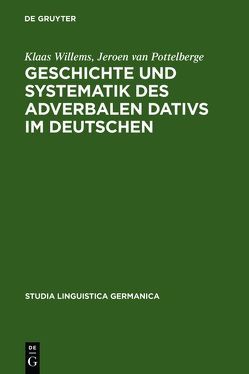 DE GRUYTER

Klaas Willems, Jeroen van Pottelberge

GESCHICHTE UND SYSTEMATIK DES ADVERBALEN DATIVS IM DEUTSCHEN

STUDIA LINGUISTICA GERMANICA

DE
G